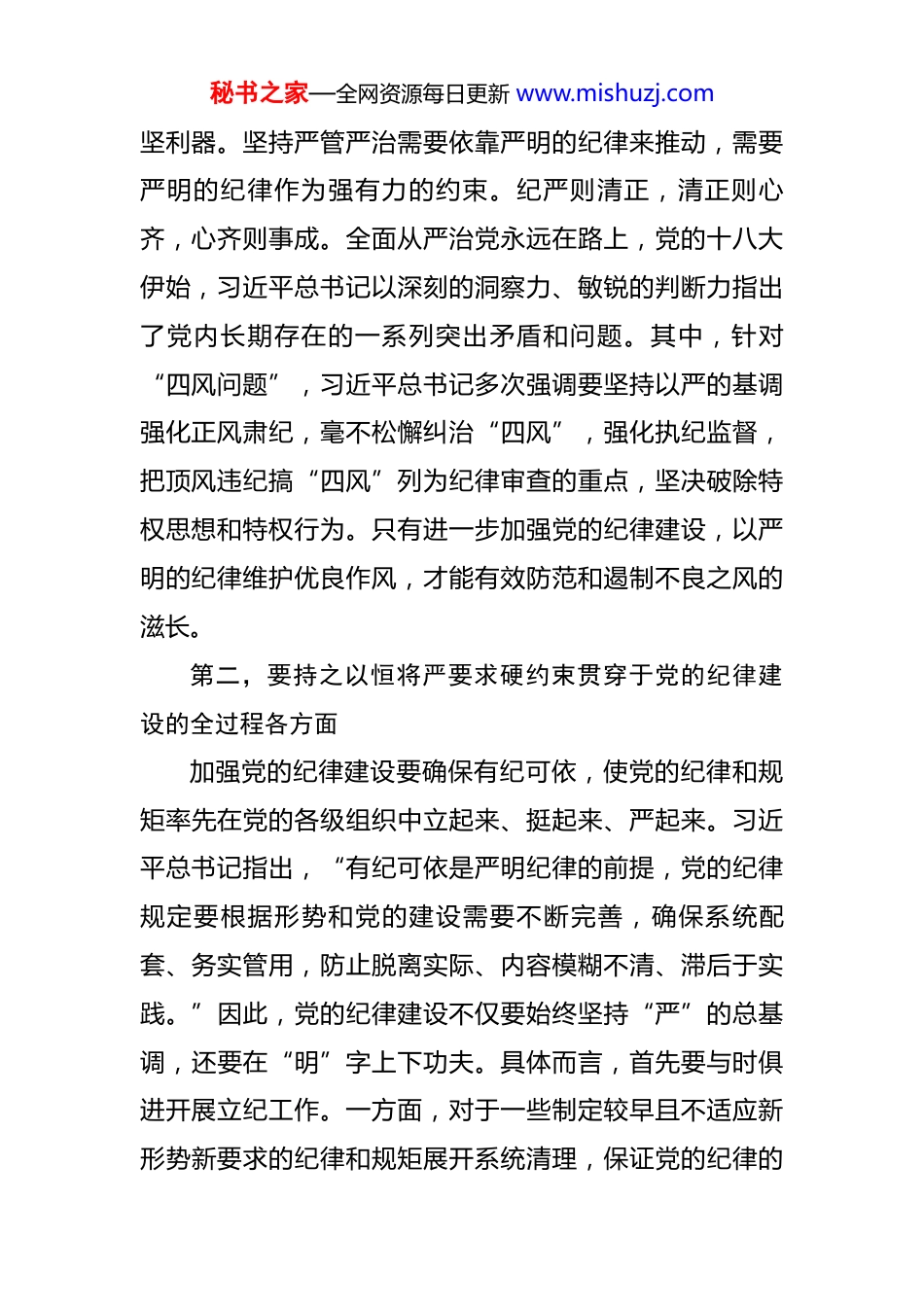 秘书之家—全网资源每日更新 www.mishuzj.com

坚利器。坚持严管严治需要依靠严明的纪律来推动，需要严明的纪律作为强有力的约束。纪严则清正，清正则心齐，心齐则事成。全面从严治党永远在路上，党的十八大伊始，习近平总书记以深刻的洞察力、敏锐的判断力指出了党内长期存在的一系列突出矛盾和问题。其中，针对“四风问题”，习近平总书记多次强调要坚持以严的基调强化正风肃纪，毫不松懈纠治“四风”，强化执纪监督，把顶风违纪搞“四风”列为纪律审查的重点，坚决破除特权思想和特权行为。只有进一步加强党的纪律建设，以严明的纪律维护优良作风，才能有效防范和遏制不良之风的滋长。

第二，要持之以恒将严要求硬约束贯穿于党的纪律建设的全过程各方面

加强党的纪律建设要确保有纪可依，使党的纪律和规矩率先在党的各级组织中立起来、挺起来、严起来。习近平总书记指出，“有纪可依是严明纪律的前提，党的纪律规定要根据形势和党的建设需要不断完善，确保系统配套、务实管用，防止脱离实际、内容模糊不清、滞后于实践。”因此，党的纪律建设不仅要始终坚持“严”的总基调，还要在“明”字上下功夫。具体而言，首先要与时俱进开展立纪工作。一方面，对于一些制定较早且不适应新形势新要求的纪律和规矩展开系统清理，保证党的纪律的